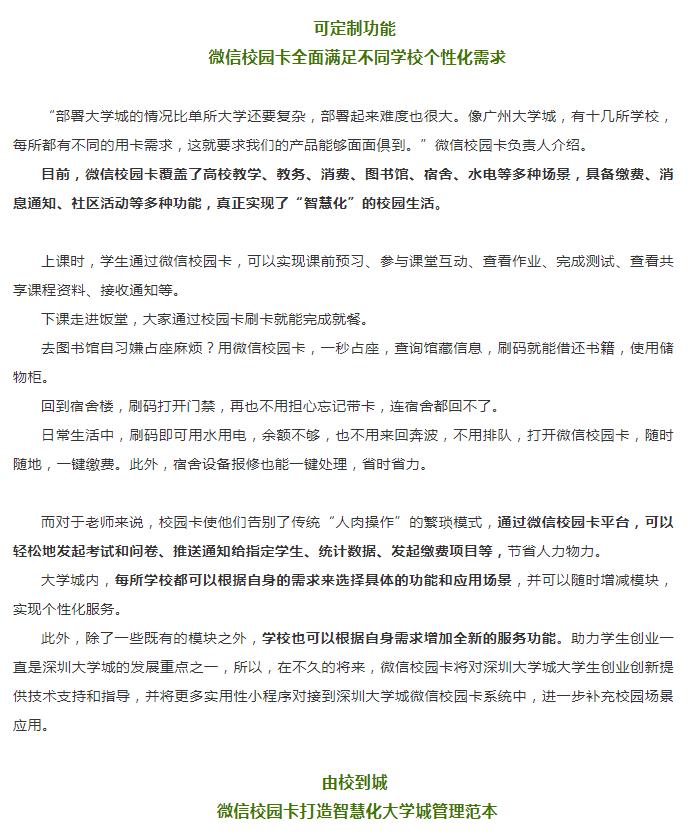 可定制功能
微信校园卡全面满足不同学校个性化需求

“部署大学城的情况比单所大学还要复杂，部署起来难度也很大。像广州大学城，有十几所学校，每所都有不同的用卡需求，这就要求我们的产品能够面面俱到。”微信校园卡负责人介绍。

目前，微信校园卡覆盖了高校教学、教务、消费、图书馆、宿舍、水电等多种场景，具备缴费、消息通知、社区活动等多种功能，真正实现了“智慧化”的校园生活。

上课时，学生通过微信校园卡，可以实现课前预习、参与课堂互动、查看作业、完成测试、查看共享课程资料、接收通知等。

下课走进饭堂，大家通过校园卡刷卡就能完成就餐。

去图书馆自习嫌占座麻烦？用微信校园卡，一秒占座，查询馆藏信息，刷码就能借还书籍，使用储物柜。

回到宿舍楼，刷码打开门禁，再也不用担心忘记带卡，连宿舍都回不了。

日常生活中，刷码即可用水用电，余额不够，也不用来回奔波，不用排队，打开微信校园卡，随时随地，一键缴费。此外，宿舍设备报修也能一键处理，省时省力。

而对于老师来说，校园卡使他们告别了传统“人肉操作”的繁琐模式，通过微信校园卡平台，可以轻松地发起考试和问卷、推送通知给指定学生、统计数据、发起缴费项目等，节省人力物力。

大学城内，每所学校都可以根据自身的需求来选择具体的功能和应用场景，并可以随时增减模块，实现个性化服务。

此外，除了一些既有的模块之外，学校也可以根据自身需求增加全新的服务功能。助力学生创业一直是深圳大学城的发展重点之一，所以，在不久的将来，微信校园卡将对深圳大学城大学生创业创新提供技术支持和指导，并将更多实用性小程序对接到深圳大学城微信校园卡系统中，进一步补充校园场景应用。

由校到城
微信校园卡打造智慧化大学城管理范本